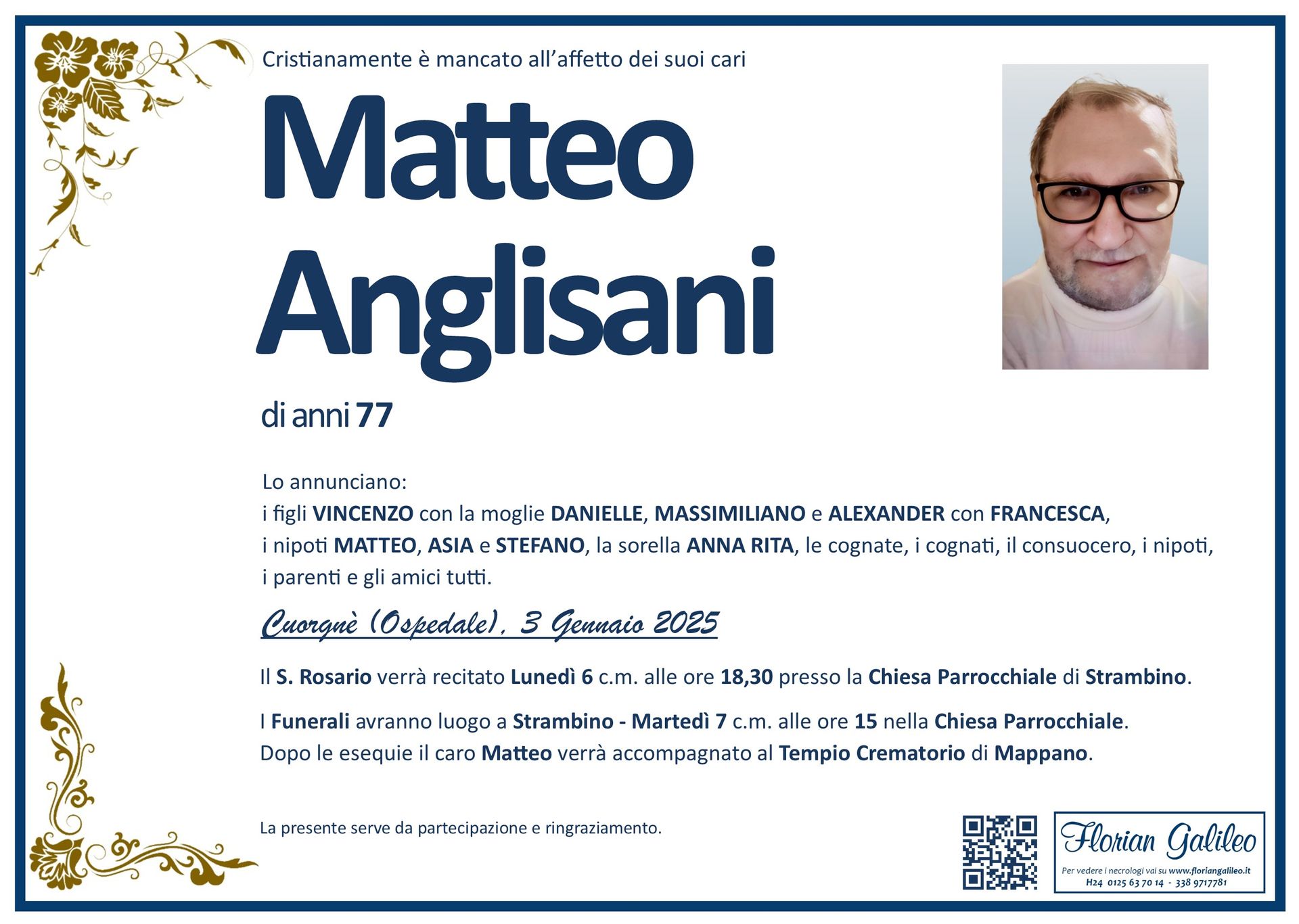 Cristianamente è mancato all'affetto dei suoi cari

Matteo
Anglisani

di anni 77

Lo annunciano:
i figli VINCENZO con la moglie DANIELLE, MASSIMILIANO e ALEXANDER con FRANCESCA, i nipoti MATTEO, ASIA e STEFANO, la sorella ANNA RITA, le cognate, i cognati, il consuocero, i nipoti, i parenti e gli amici tutti.

Cuorgnè (Ospedale), 3 Gennaio 2025

Il S. Rosario verrà recitato Lunedì 6 c.m. alle ore 18,30 presso la Chiesa Parrocchiale di Strambino.

I Funerali avranno luogo a Strambino - Martedì 7 c.m. alle ore 15 nella Chiesa Parrocchiale.
Dopo le esequie il caro Matteo verrà accompagnato al Tempio Crematorio di Mappano.

La presente serve da partecipazione e ringraziamento.

Florian Galileo
Per vedere i necrologi vai su www.floriangalileo.it
H24 0125 63 70 14 - 338 9717781